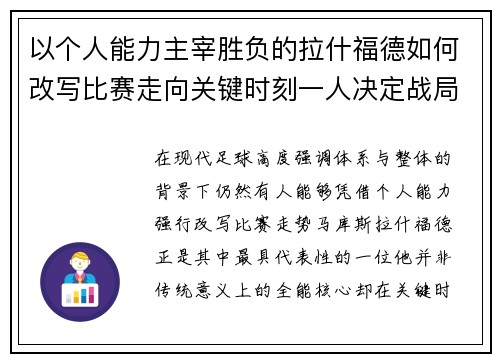 以个人能力主宰胜负的拉什福德如何改写比赛走向关键时刻一人决定战局

在现代足球高度强调体系与整体的背景下仍然有人能够凭借个人能力强行改写比赛走势马库斯拉什福德正是其中最具代表性的一位他并非传统意义上的全能核心却在关键时